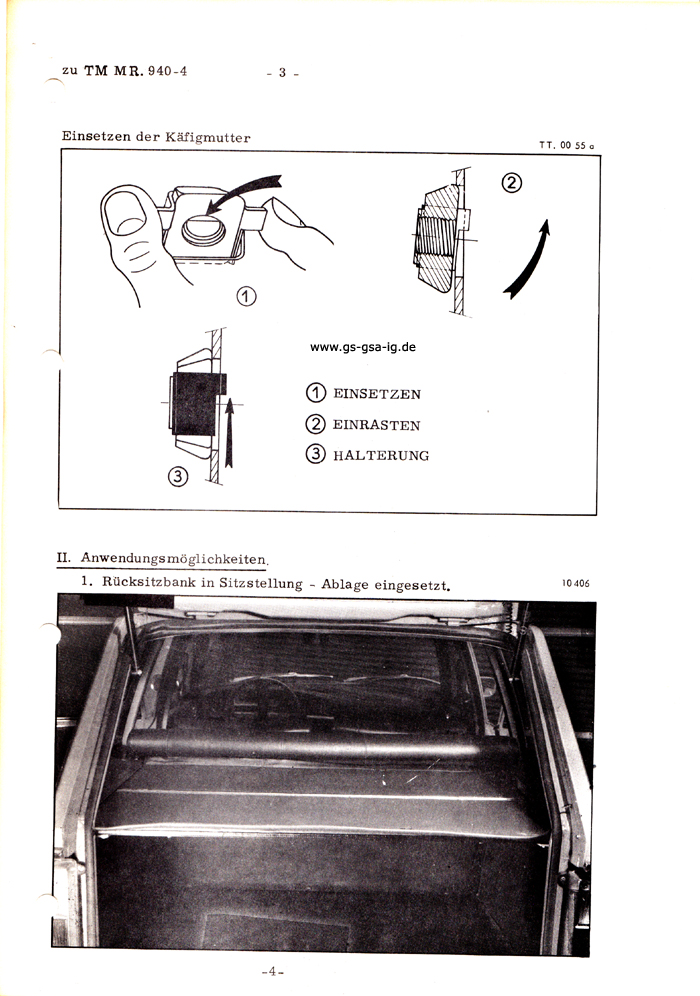 zu TM MR. 940-4 - 3 -

Einsetzen der Käfigmutter

TT. 00 55 a

②

①

www.gs-gsa-ig.de

① EINSETZEN
② EINRASTEN
③ HALTERUNG

③

II. Anwendungsmöglichkeiten.

1. Rücksitzbank in Sitzstellung - Ablage eingesetzt.

10 406

-4-